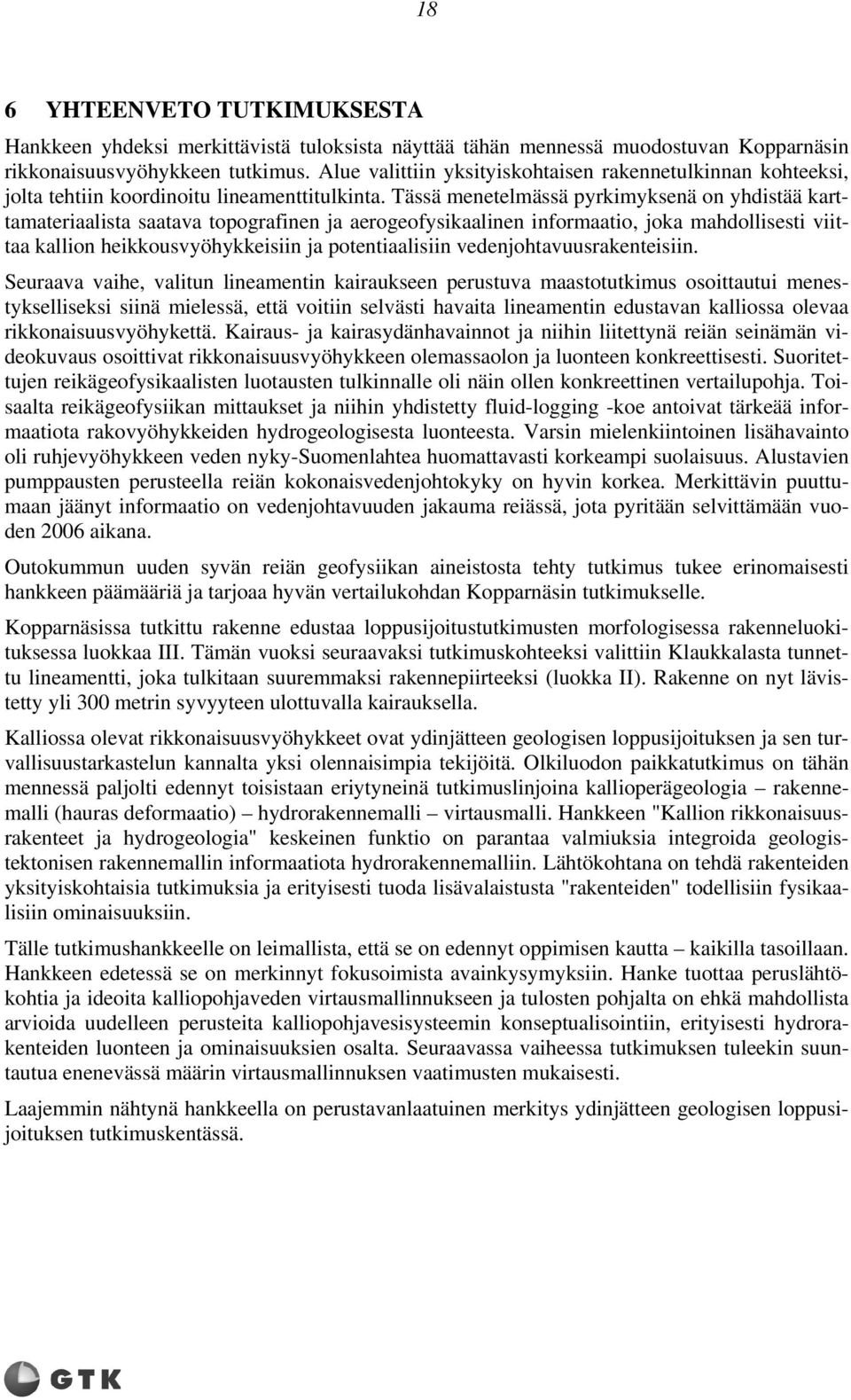 18

6 YHTEENVETO TUTKIMUKSESTA

Hankkeen yhdeksi merkittävistä tuloksista näyttää tähän mennessä muodostuvan Kopparnäsin rikkonaisuusvyöhykkeen tutkimus. Alue valittiin yksityiskohtaisen rakennetulkinnan kohteeksi, jolta tehtiin koordinoitu lineamenttitulkinta. Tässä menetelmässä pyrkimyksenä on yhdistää karttamateriaalista saatava topografinen ja aerogeofysikaalinen informaatio, joka mahdollisesti viittaa kallion heikkousvyöhykkeisiin ja potentiaalisiin vedenjohtavuusrakenteisiin.

Seuraava vaihe, valitun lineamentin kairaukseen perustuva maastotutkimus osoittautui menestykselliseksi siinä mielessä, että voitiin selvästi havaita lineamentin edustavan kalliossa olevaa rikkonaisuusvyöhykettä. Kairaus- ja kairasydänhavainnot ja niihin liitettynä reiän seinämän videokuvaus osoittivat rikkonaisuusvyöhykkeen olemassaolon ja luonteen konkreettisesti. Suoritettujen reikägeofysikaalisten luotausten tulkinnalle oli näin ollen konkreettinen vertailupohja. Toisaalta reikägeofysiikan mittaukset ja niihin yhdistetty fluid-logging -koe antoivat tärkeää informaatiota rakovyöhykkeiden hydrogeologisesta luonteesta. Varsin mielenkiintoinen lisähavainto oli ruhjevyöhykkeen veden nyky-Suomenlahtea huomattavasti korkeampi suolaisuus. Alustavien pumppausten perusteella reiän kokonaisvedenjohtokyky on hyvin korkea. Merkittävin puuttumaan jäänyt informaatio on vedenjohtavuuden jakauma reiässä, jota pyritään selvittämään vuoden 2006 aikana.

Outokummun uuden syvän reiän geofysiikan aineistosta tehty tutkimus tukee erinomaisesti hankkeen päämääriä ja tarjoaa hyvän vertailukohdan Kopparnäsin tutkimukselle.

Kopparnäsissa tutkittu rakenne edustaa loppusijoitustutkimusten morfologisessa rakenneluokituksessa luokkaa III. Tämän vuoksi seuraavaksi tutkimuskohteeksi valittiin Klaukkalasta tunnettu lineamentti, joka tulkitaan suuremmaksi rakennepiirteeksi (luokka II). Rakenne on nyt lävistetty yli 300 metrin syvyyteen ulottuvalla kairauksella.

Kalliossa olevat rikkonaisuusvyöhykkeet ovat ydinjätteen geologisen loppusijoituksen ja sen turvallisuustarkastelun kannalta yksi olennaisimpia tekijöitä. Olkiluodon paikkatutkimus on tähän mennessä paljolti edennyt toisistaan eriytyneinä tutkimuslinjoina kallioperägeologia – rakennemalli (hauras deformaatio) – hydrorakennemalli – virtausmalli. Hankkeen "Kallion rikkonaisuusrakenteet ja hydrogeologia" keskeinen funktio on parantaa valmiuksia integroida geologistektonisen rakennemallin informaatiota hydrorakennemalliin. Lähtökohtana on tehdä rakenteiden yksityiskohtaisia tutkimuksia ja erityisesti tuoda lisävalaistusta "rakenteiden" todellisiin fysikaalisiin ominaisuuksiin.

Tälle tutkimushankkeelle on leimallista, että se on edennyt oppimisen kautta – kaikilla tasoillaan. Hankkeen edetessä se on merkinnyt fokusoimista avainkysymyksiin. Hanke tuottaa peruslähtökohtia ja ideoita kalliopohjaveden virtausmallinnukseen ja tulosten pohjalta on ehkä mahdollista arvioida uudelleen perusteita kalliopohjavesisysteemin konseptualisointiin, erityisesti hydrorakenteiden luonteen ja ominaisuuksien osalta. Seuraavassa vaiheessa tutkimuksen tuleekin suuntautua enenevässä määrin virtausmallinnuksen vaatimusten mukaisesti.

Laajemmin nähtynä hankkeella on perustavanlaatuinen merkitys ydinjätteen geologisen loppusijoituksen tutkimuskentässä.

GTK